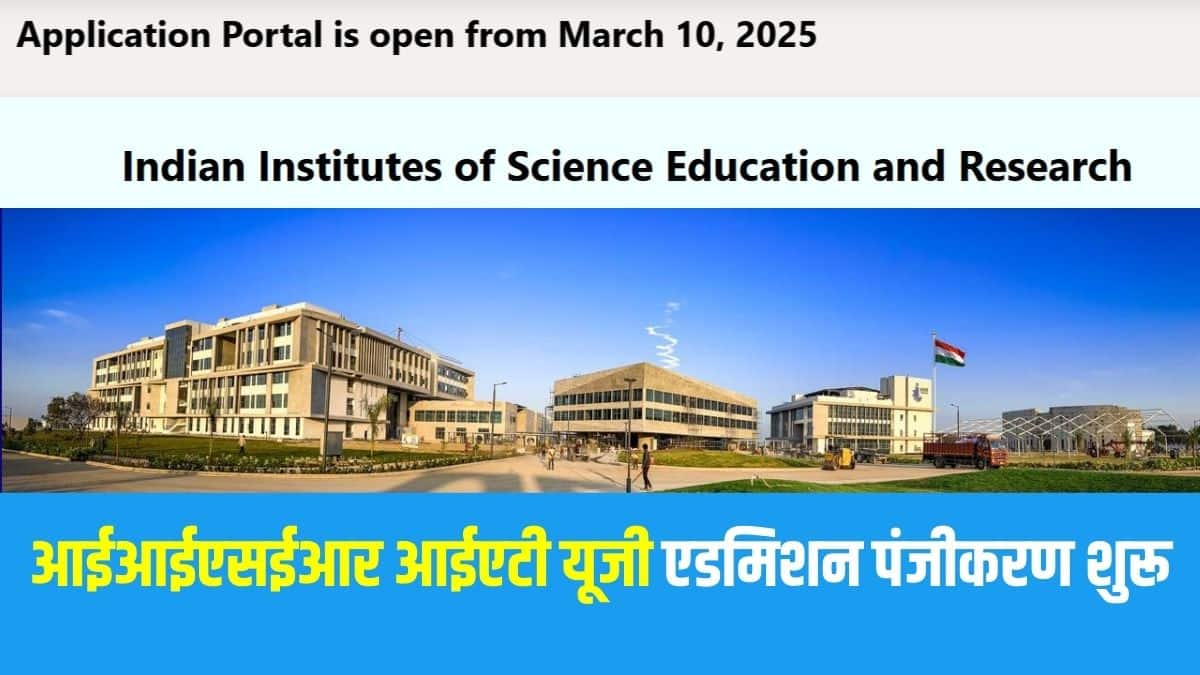 Application Portal is open from March 10, 2025

Indian Institutes of Science Education and Research

आईआईएसईआर आईएटी यूजी एडमिशन पंजीकरण शुरू